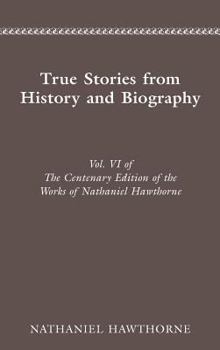 True Stories from History and Biography

Vol. VI of
The Centenary Edition of the
Works of Nathaniel Hawthorne

NATHANIEL HAWTHORNE